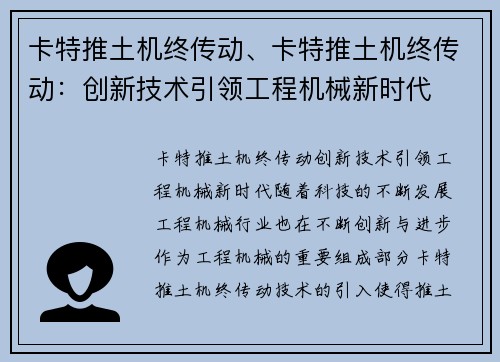 卡特推土机终传动、卡特推土机终传动：创新技术引领工程机械新时代

卡特推土机终传动创新技术引领工程机械新时代随着科技的不断发展工程机械行业也在不断创新与进步作为工程机械的重要组成部分卡特推土机终传动技术的引入使得推土